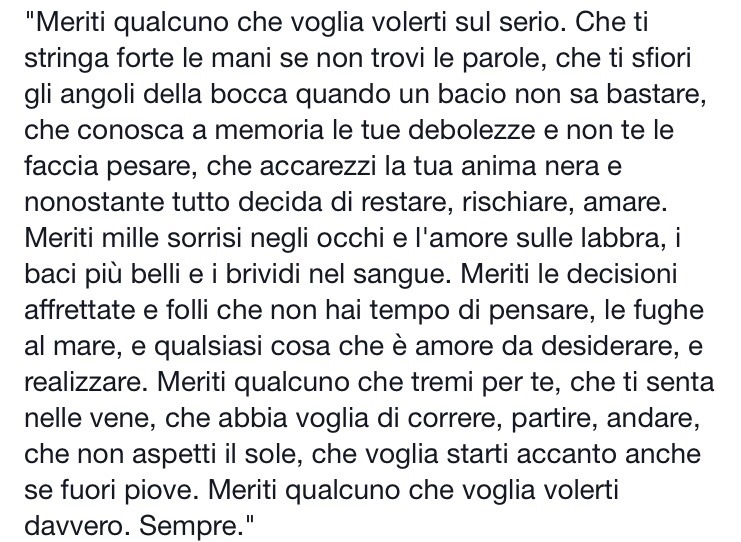 "Meriti qualcuno che voglia volerti sul serio. Che ti stringa forte le mani se non trovi le parole, che ti sfiori gli angoli della bocca quando un bacio non sa bastare, che conosca a memoria le tue debolezze e non te le faccia pesare, che accarezzi la tua anima nera e nonostante tutto decida di restare, rischiare, amare. Meriti mille sorrisi negli occhi e l'amore sulle labbra, i baci più belli e i brividi nel sangue. Meriti le decisioni affrettate e folli che non hai tempo di pensare, le fughe al mare, e qualsiasi cosa che è amore da desiderare, e realizzare. Meriti qualcuno che tremi per te, che ti senta nelle vene, che abbia voglia di correre, partire, andare, che non aspetti il sole, che voglia starti accanto anche se fuori piove. Meriti qualcuno che voglia volerti davvero. Sempre."